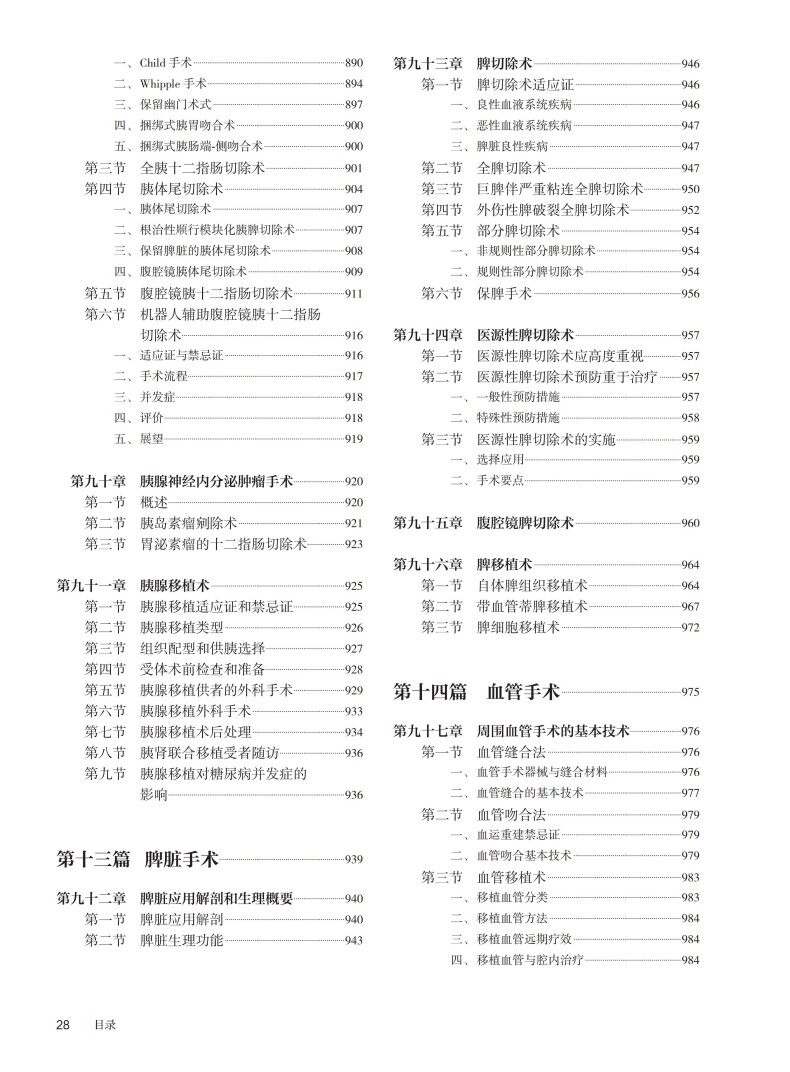 一、Child 手术 890
二、Whipple 手术 894
三、保留幽门术式 897
四、捆绑式胰胃吻合术 900
五、捆绑式胰肠端-侧吻合术 900
第三节 全胰十二指肠切除术 901
第四节 胰体尾切除术 904
一、胰体尾切除术 907
二、根治性顺行模块化胰脾切除术 907
三、保留脾脏的胰体尾切除术 908
四、腹腔镜胰体尾切除术 909
第五节 腹腔镜胰十二指肠切除术 911
第六节 机器人辅助腹腔镜胰十二指肠切除术 916
一、适应证与禁忌证 916
二、手术流程 917
三、并发症 918
四、评价 918
五、展望 919

第九十章 胰腺神经内分泌肿瘤手术 920
第一节 概述 920
第二节 胰岛素瘤剜除术 921
第三节 胃泌素瘤的十二指肠切除术 923

第九十一章 胰腺移植术 925
第一节 胰腺移植适应证和禁忌证 925
第二节 胰腺移植类型 926
第三节 组织配型和供胰选择 927
第四节 受体术前检查和准备 928
第五节 胰腺移植供者的外科手术 929
第六节 胰腺移植外科手术 933
第七节 胰腺移植术后处理 934
第八节 胰肾联合移植受者随访 936
第九节 胰腺移植对糖尿病并发症的影响 936

第十三篇 脾脏手术 939

第九十二章 脾脏应用解剖和生理概要 940
第一节 脾脏应用解剖 940
第二节 脾脏生理功能 943

第九十三章 脾切除术 946
第一节 脾切除术适应证 946
一、良性血液系统疾病 946
二、恶性血液系统疾病 947
三、脾脏良性疾病 947
第二节 全脾切除术 947
第三节 巨脾伴严重粘连全脾切除术 950
第四节 外伤性脾破裂全脾切除术 952
第五节 部分脾切除术 954
一、非规则性部分脾切除术 954
二、规则性部分脾切除术 954
第六节 保脾手术 956

第九十四章 医源性脾切除术 957
第一节 医源性脾切除术应高度重视 957
第二节 医源性脾切除术预防重于治疗 957
一、一般性预防措施 957
二、特殊性预防措施 958
第三节 医源性脾切除术的实施 959
一、选择应用 959
二、手术要点 959

第九十五章 腹腔镜脾切除术 960

第九十六章 脾移植术 964
第一节 自体脾组织移植术 964
第二节 带血管蒂脾移植术 967
第三节 脾细胞移植术 972

第十四篇 血管手术 975

第九十七章 周围血管手术的基本技术 976
第一节 血管缝合法 976
一、血管手术器械与缝合材料 976
二、血管缝合的基本技术 977
第二节 血管吻合法 979
一、血运重建禁忌证 979
二、血管吻合基本技术 979
第三节 血管移植术 983
一、移植血管分类 983
二、移植血管方法 984
三、移植血管远期疗效 984
四、移植血管与腔内治疗 984

28 目录